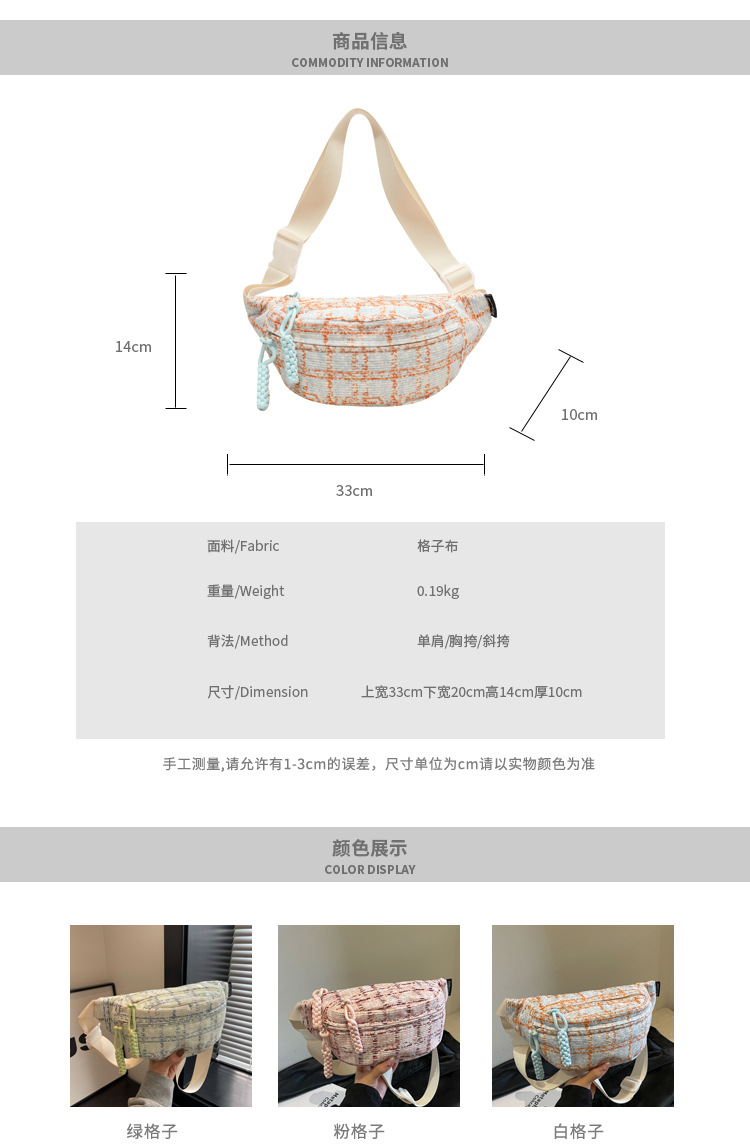 商品信息
COMMODITY INFORMATION

14cm

10cm

33cm

面料/Fabric 格子布

重量/Weight 0.19kg

背法/Method 单肩/胸挎/斜挎

尺寸/Dimension 上宽33cm下宽20cm高14cm厚10cm

手工测量,请允许有1-3cm的误差，尺寸单位为cm请以实物颜色为准

颜色展示
COLOR DISPLAY

绿格子 粉格子 白格子